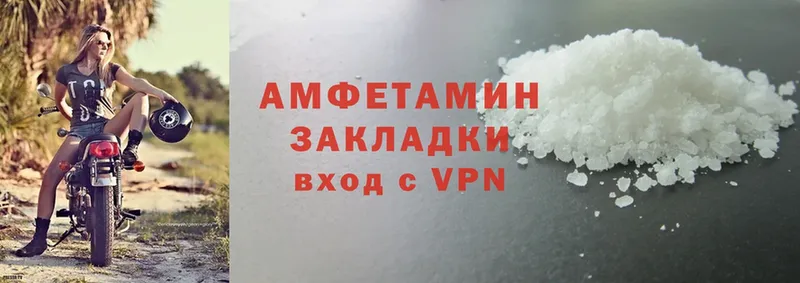 АМФЕТАМИН
ЗАКЛАДКИ
вход с VPN